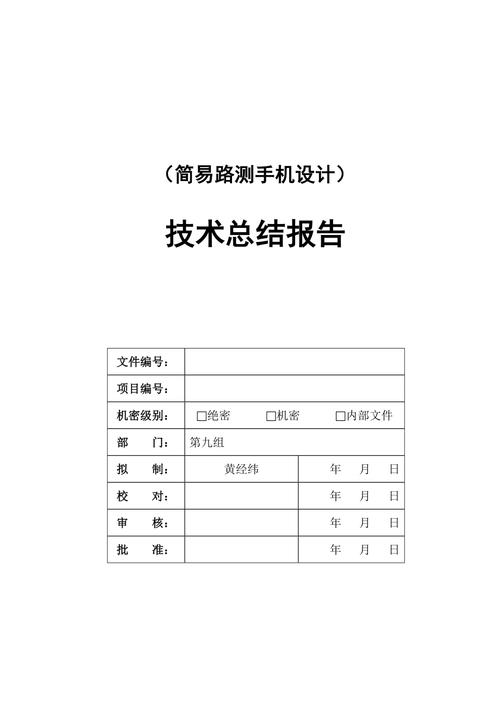 （简易路测手机设计）

技术总结报告

| 文件编号： | | |
|---|---|---|
| 项目编号： | | |
| 机密级别： | □绝密　　□机密　　□内部文件 | |
| 部　　门： | 第九组 | |
| 拟　　制： | 黄经纬 | 年　月　日 |
| 校　　对： | | 年　月　日 |
| 审　　核： | | 年　月　日 |
| 批　　准： | | 年　月　日 |